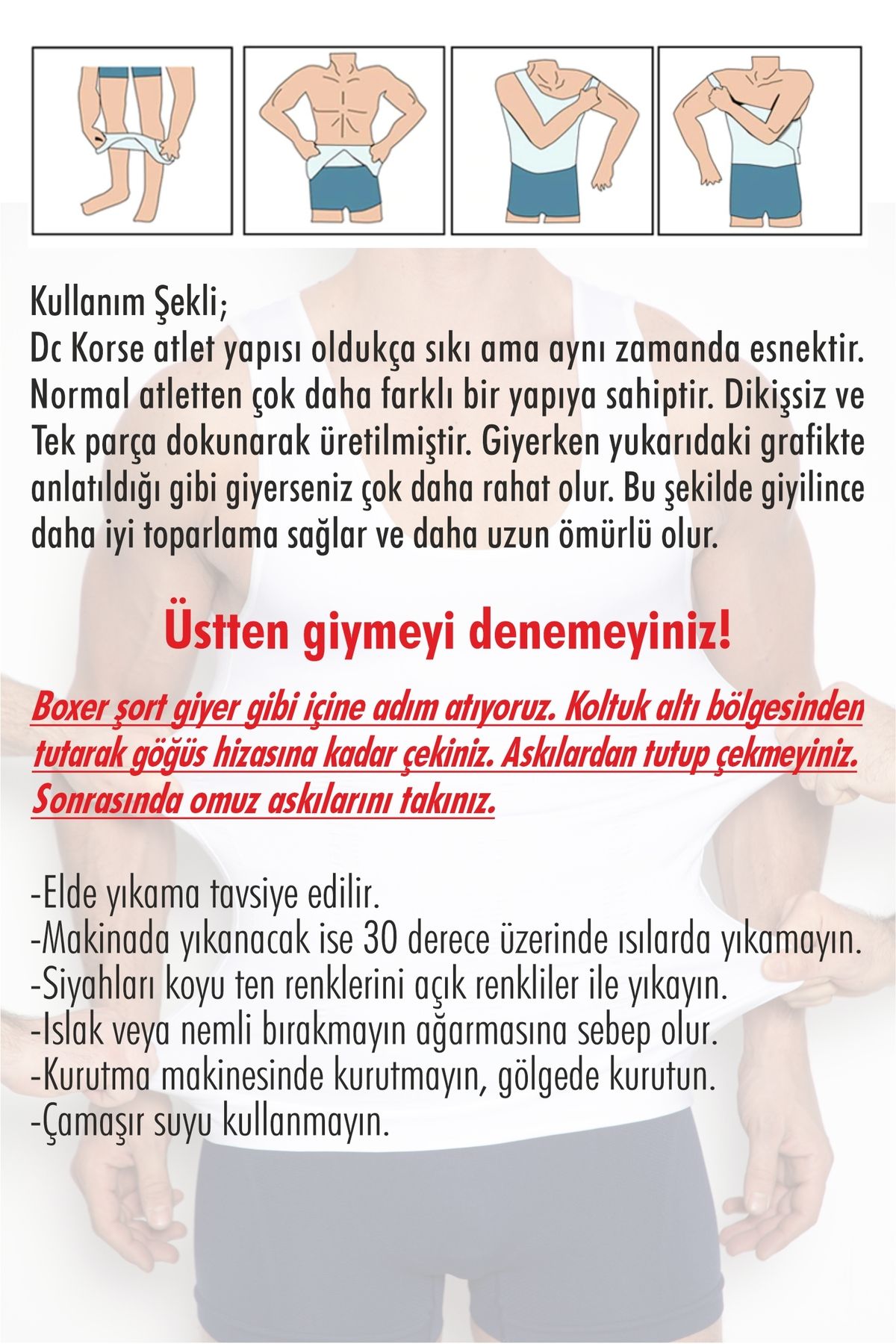 Kullanım Şekli;
Dc Korse atlet yapısı oldukça sıkı ama aynı zamanda esnektir. Normal atletten çok daha farklı bir yapıya sahiptir. Dikişsiz ve Tek parça dokunarak üretilmiştir. Giyerken yukarıdaki grafikte anlatıldığı gibi giyerseniz çok daha rahat olur. Bu şekilde giyilince daha iyi toparlama sağlar ve daha uzun ömürlü olur.

Üstten giymeyi denemeyiniz!

Boxer şort giyer gibi içine adım atıyoruz. Koltuk altı bölgesinden tutarak göğüs hizasına kadar çekiniz. Askılardan tutup çekmeyiniz. Sonrasında omuz askılarını takınız.

-Elde yıkama tavsiye edilir.
-Makinada yıkanacak ise 30 derece üzerinde ısılarda yıkamayın.
-Siyahları koyu ten renklerini açık renkliler ile yıkayın.
-Islak veya nemli bırakmayın ağarmasına sebep olur.
-Kurutma makinesinde kurutmayın, gölgede kurutun.
-Çamaşır suyu kullanmayın.